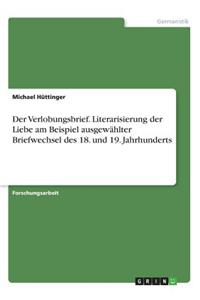 Germanistik

Michael Hüttinger

Der Verlobungsbrief. Literarisierung der Liebe am Beispiel ausgewählter Briefwechsel des 18. und 19. Jahrhunderts

Forschungsarbeit

GRIN